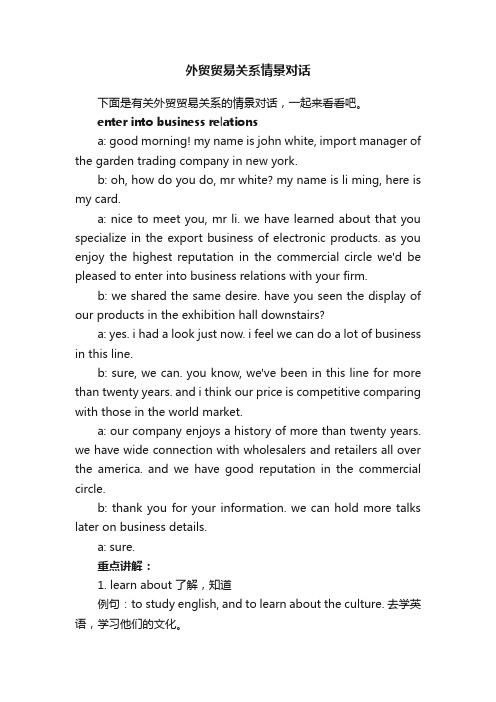 外贸贸易关系情景对话

下面是有关外贸贸易关系的情景对话，一起来看看吧。

enter into business relations

a: good morning! my name is john white, import manager of the garden trading company in new york.

b: oh, how do you do, mr white? my name is li ming, here is my card.

a: nice to meet you, mr li. we have learned about that you specialize in the export business of electronic products. as you enjoy the highest reputation in the commercial circle we'd be pleased to enter into business relations with your firm.

b: we shared the same desire. have you seen the display of our products in the exhibition hall downstairs?

a: yes. i had a look just now. i feel we can do a lot of business in this line.

b: sure, we can. you know, we've been in this line for more than twenty years. and i think our price is competitive comparing with those in the world market.

a: our company enjoys a history of more than twenty years. we have wide connection with wholesalers and retailers all over the america. and we have good reputation in the commercial circle.

b: thank you for your information. we can hold more talks later on business details.

a: sure.

重点讲解：

1. learn about 了解，知道

例句：to study english, and to learn about the culture. 去学英语，学习他们的文化。